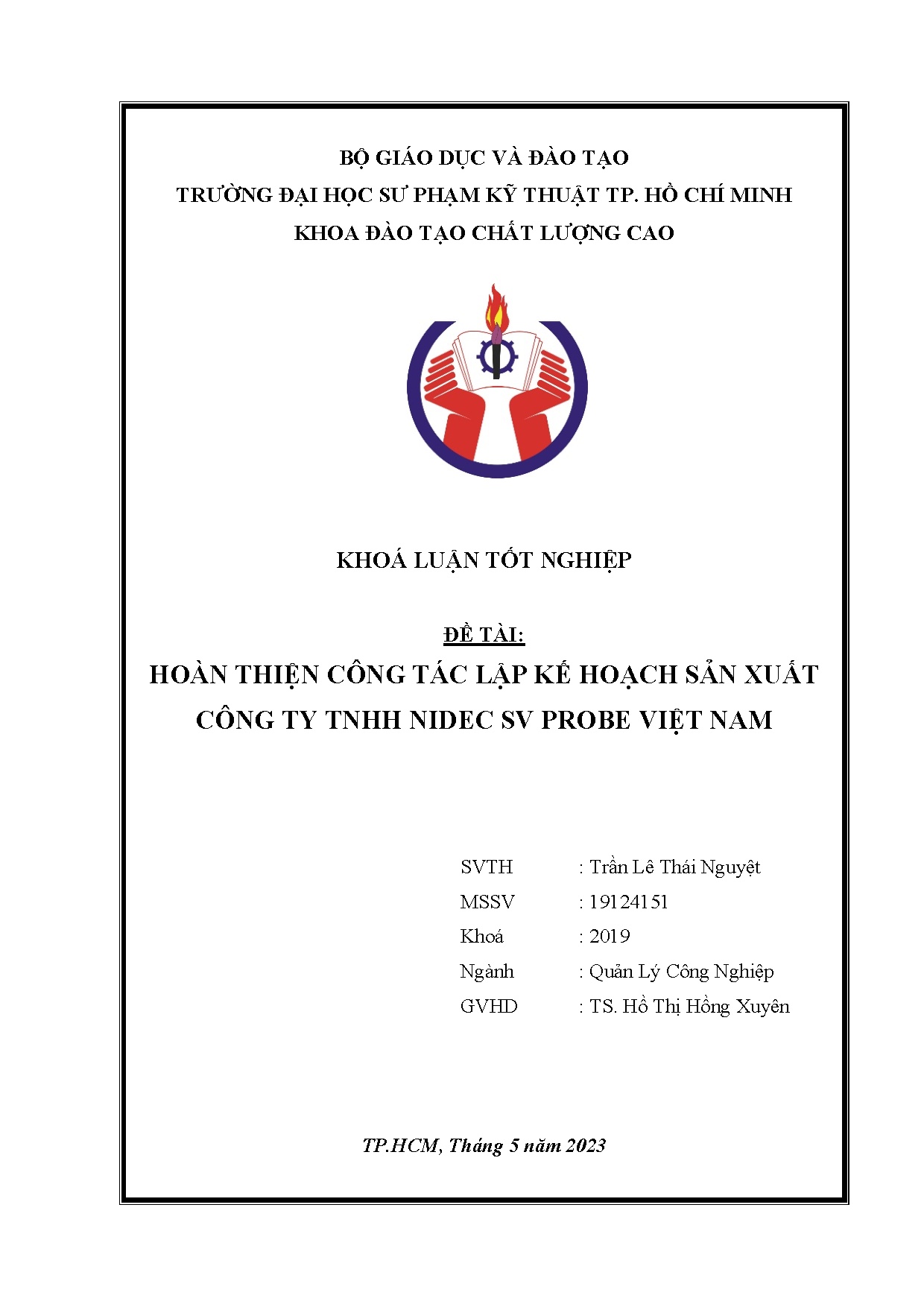 BỘ GIÁO DỤC VÀ ĐÀO TẠO
TRƯỜNG ĐẠI HỌC SƯ PHẠM KỸ THUẬT TP. HỒ CHÍ MINH
KHOA ĐÀO TẠO CHẤT LƯỢNG CAO

KHOÁ LUẬN TỐT NGHIỆP

ĐỀ TÀI:
HOÀN THIỆN CÔNG TÁC LẬP KẾ HOẠCH SẢN XUẤT CÔNG TY TNHH NIDEC SV PROBE VIỆT NAM

SVTH : Trần Lê Thái Nguyệt
MSSV : 19124151
Khoá : 2019
Ngành : Quản Lý Công Nghiệp
GVHD : TS. Hồ Thị Hồng Xuyên

TP.HCM, Tháng 5 năm 2023